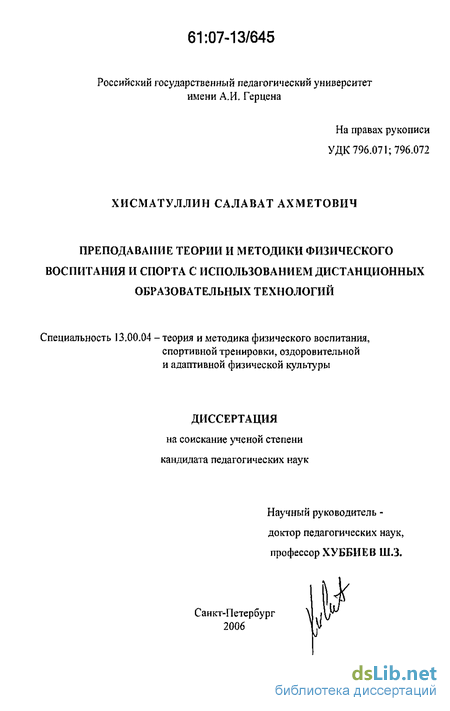 61:07-13/645

Российский государственный педагогический университет имени А.И. Герцена

На правах рукописи
УДК 796.071; 796.072

ХИСМАТУЛЛИН САЛАВАТ АХМЕТОВИЧ

ПРЕПОДАВАНИЕ ТЕОРИИ И МЕТОДИКИ ФИЗИЧЕСКОГО ВОСПИТАНИЯ И СПОРТА С ИСПОЛЬЗОВАНИЕМ ДИСТАНЦИОННЫХ ОБРАЗОВАТЕЛЬНЫХ ТЕХНОЛОГИЙ

Специальность 13.00.04 – теория и методика физического воспитания, спортивной тренировки, оздоровительной и адаптивной физической культуры

ДИССЕРТАЦИЯ
на соискание ученой степени
кандидата педагогических наук

Научный руководитель -
доктор педагогических наук,
профессор ХУББИЕВ Ш.З.

Санкт-Петербург
2006

dsLib.net
библиотека диссертаций